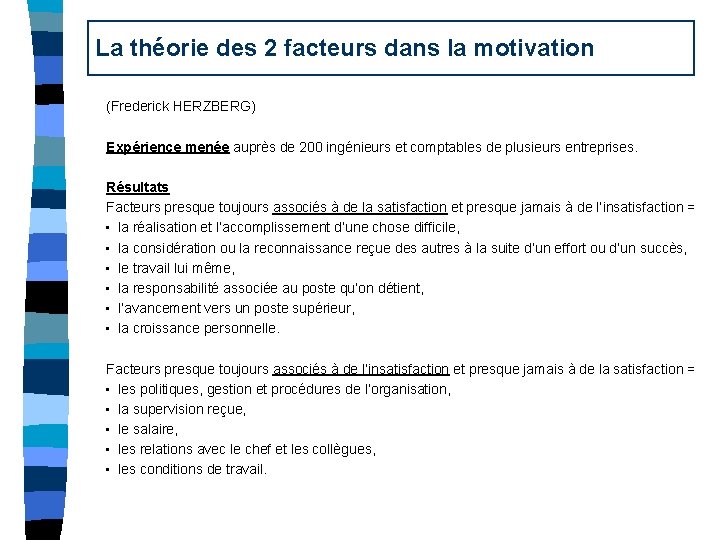 La théorie des 2 facteurs dans la motivation

(Frederick HERZBERG)

Expérience menée auprès de 200 ingénieurs et comptables de plusieurs entreprises.

Résultats
Facteurs presque toujours associés à de la satisfaction et presque jamais à de l'insatisfaction =
▪ la réalisation et l'accomplissement d'une chose difficile,
▪ la considération ou la reconnaissance reçue des autres à la suite d'un effort ou d'un succès,
▪ le travail lui même,
▪ la responsabilité associée au poste qu'on détient,
▪ l'avancement vers un poste supérieur,
▪ la croissance personnelle.

Facteurs presque toujours associés à de l'insatisfaction et presque jamais à de la satisfaction =
▪ les politiques, gestion et procédures de l'organisation,
▪ la supervision reçue,
▪ le salaire,
▪ les relations avec le chef et les collègues,
▪ les conditions de travail.